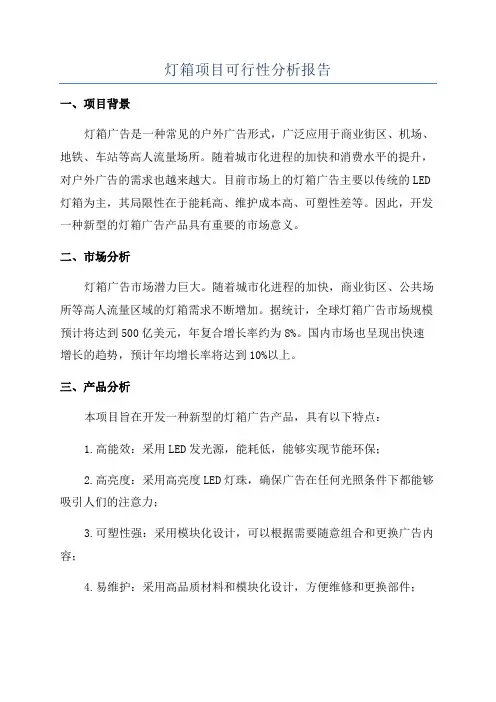 灯箱项目可行性分析报告

一、项目背景

灯箱广告是一种常见的户外广告形式，广泛应用于商业街区、机场、地铁、车站等高人流量场所。随着城市化进程的加快和消费水平的提升，对户外广告的需求也越来越大。目前市场上的灯箱广告主要以传统的LED灯箱为主，其局限性在于能耗高、维护成本高、可塑性差等。因此，开发一种新型的灯箱广告产品具有重要的市场意义。

二、市场分析

灯箱广告市场潜力巨大。随着城市化进程的加快，商业街区、公共场所等高人流量区域的灯箱需求不断增加。据统计，全球灯箱广告市场规模预计将达到500亿美元，年复合增长率约为8%。国内市场也呈现出快速增长的趋势，预计年均增长率将达到10%以上。

三、产品分析

本项目旨在开发一种新型的灯箱广告产品，具有以下特点：

1.高能效：采用LED发光源，能耗低，能够实现节能环保；

2.高亮度：采用高亮度LED灯珠，确保广告在任何光照条件下都能够吸引人们的注意力；

3.可塑性强：采用模块化设计，可以根据需要随意组合和更换广告内容；

4.易维护：采用高品质材料和模块化设计，方便维修和更换部件；